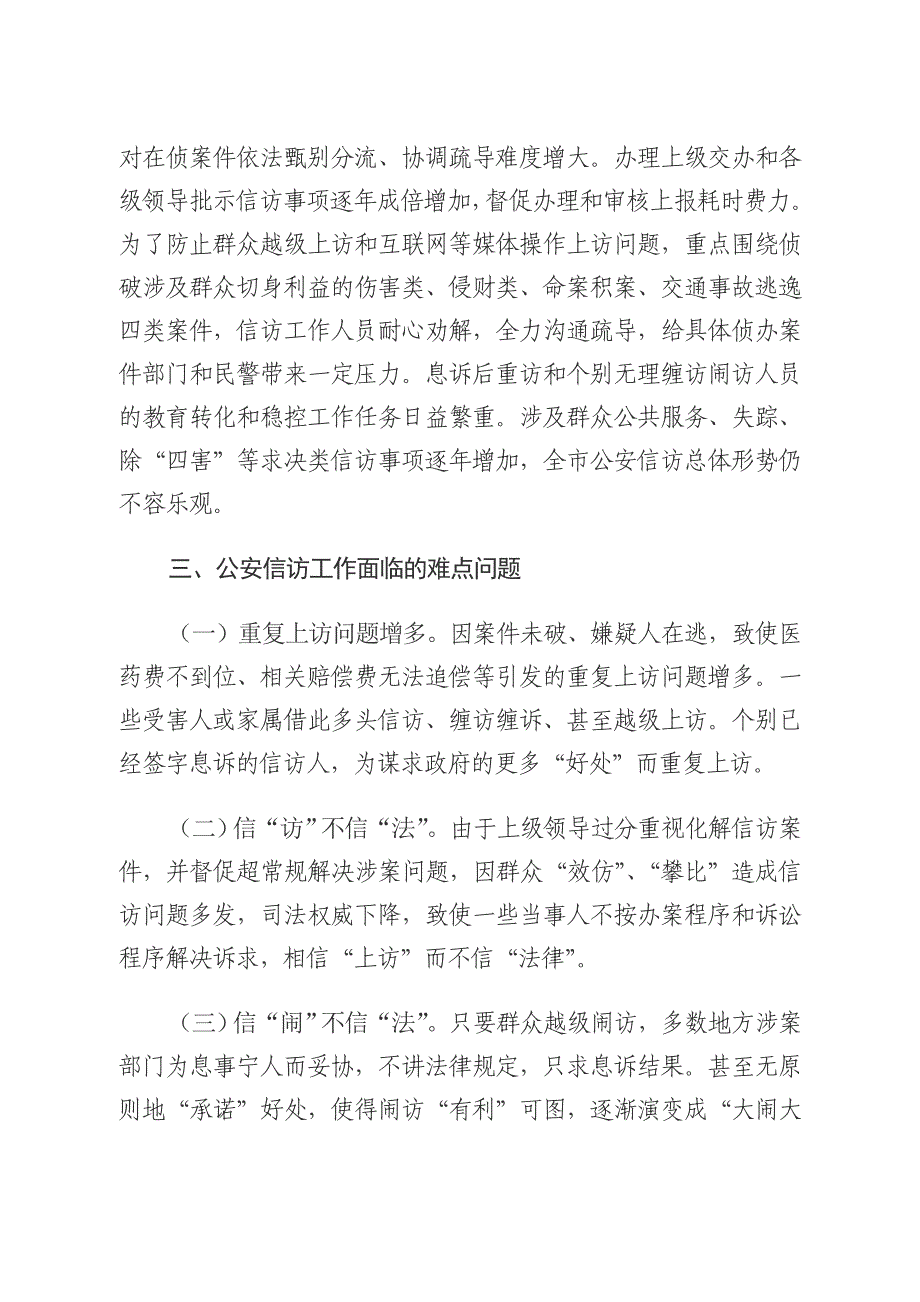 对在侦案件依法甄别分流、协调疏导难度增大。办理上级交办和各级领导批示信访事项逐年成倍增加，督促办理和审核上报耗时费力。为了防止群众越级上访和互联网等媒体操作上访问题，重点围绕侦破涉及群众切身利益的伤害类、侵财类、命案积案、交通事故逃逸四类案件，信访工作人员耐心劝解，全力沟通疏导，给具体侦办案件部门和民警带来一定压力。息诉后重访和个别无理缠访闹访人员的教育转化和稳控工作任务日益繁重。涉及群众公共服务、失踪、除“四害”等求决类信访事项逐年增加，全市公安信访总体形势仍不容乐观。

三、公安信访工作面临的难点问题

（一）重复上访问题增多。因案件未破、嫌疑人在逃，致使医药费不到位、相关赔偿费无法追偿等引发的重复上访问题增多。一些受害人或家属借此多头信访、缠访缠诉、甚至越级上访。个别已经签字息诉的信访人，为谋求政府的更多“好处”而重复上访。

（二）信“访”不信“法”。由于上级领导过分重视化解信访案件，并督促超常规解决涉案问题，因群众“效仿”、“攀比”造成信访问题多发，司法权威下降，致使一些当事人不按办案程序和诉讼程序解决诉求，相信“上访”而不信“法律”。

（三）信“闹”不信“法”。只要群众越级闹访，多数地方涉案部门为息事宁人而妥协，不讲法律规定，只求息诉结果。甚至无原则地“承诺”好处，使得闹访“有利”可图，逐渐演变成“大闹大